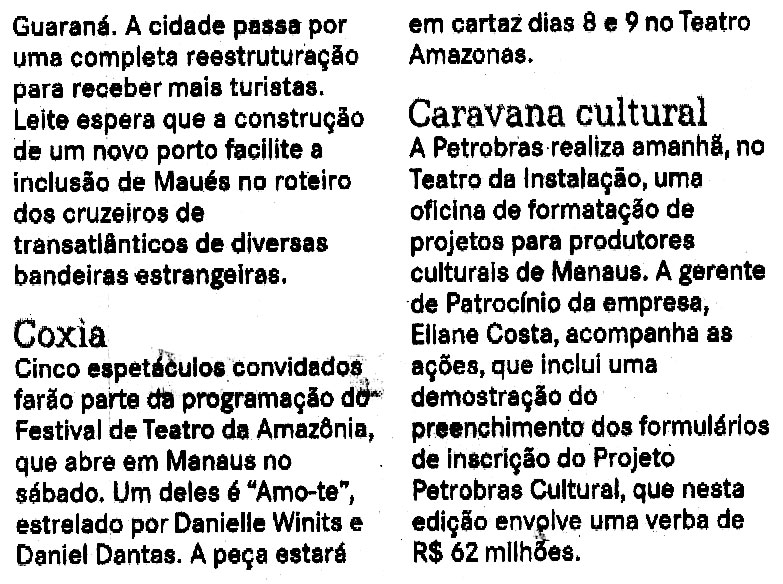 Guaraná. A cidade passa por uma completa reestruturação para receber mais turistas. Leite espera que a construção de um novo porto facilite a inclusão de Maués no roteiro dos cruzeiros de transatlânticos de diversas bandeiras estrangeiras.

Coxia
Cinco espetáculos convidados farão parte da programação do Festival de Teatro da Amazônia, que abre em Manaus no sábado. Um deles é "Amo-te", estrelado por Danielle Winits e Daniel Dantas. A peça estará em cartaz dias 8 e 9 no Teatro Amazonas.

Caravana cultural
A Petrobras realiza amanhã, no Teatro da Instalação, uma oficina de formatação de projetos para produtores culturais de Manaus. A gerente de Patrocínio da empresa, Eliane Costa, acompanha as ações, que inclui uma demostração do preenchimento dos formulários de inscrição do Projeto Petrobras Cultural, que nesta edição envolve uma verba de R$ 62 milhões.